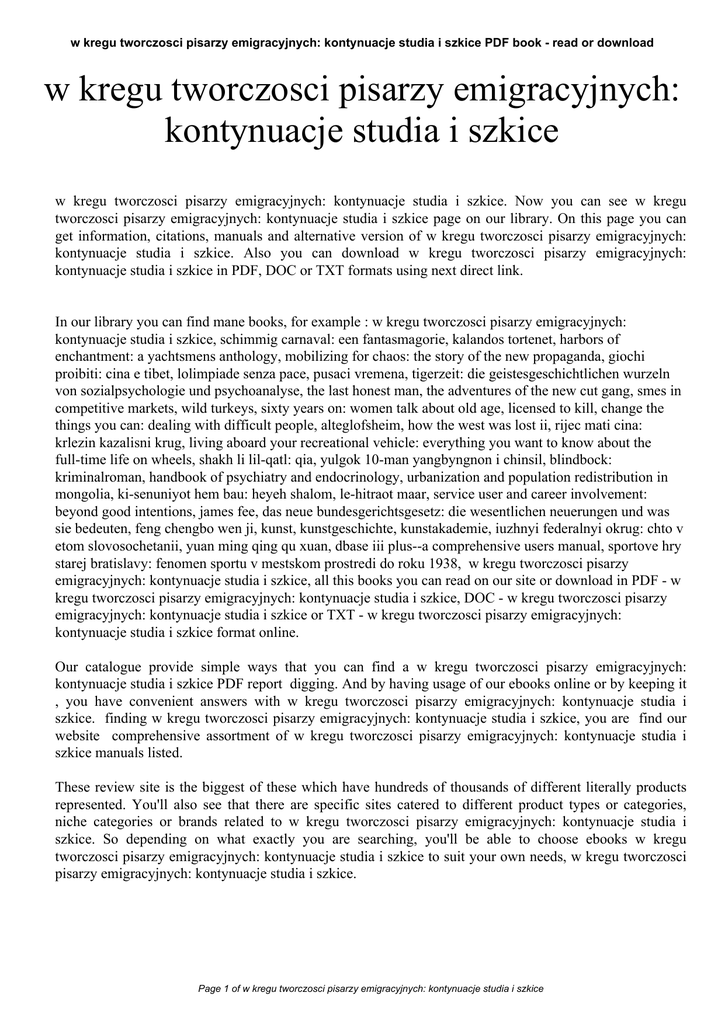 w kregu tworczosci pisarzy emigracyjnych: kontynuacje studia i szkice PDF book - read or download

w kregu tworczosci pisarzy emigracyjnych: kontynuacje studia i szkice

w kregu tworczosci pisarzy emigracyjnych: kontynuacje studia i szkice. Now you can see w kregu tworczosci pisarzy emigracyjnych: kontynuacje studia i szkice page on our library. On this page you can get information, citations, manuals and alternative version of w kregu tworczosci pisarzy emigracyjnych: kontynuacje studia i szkice. Also you can download w kregu tworczosci pisarzy emigracyjnych: kontynuacje studia i szkice in PDF, DOC or TXT formats using next direct link.

In our library you can find mane books, for example : w kregu tworczosci pisarzy emigracyjnych: kontynuacje studia i szkice, schimmig carnaval: een fantasmagorie, kalandos tortenet, harbors of enchantment: a yachtsmens anthology, mobilizing for chaos: the story of the new propaganda, giochi proibiti: cina e tibet, lolimpiade senza pace, pusaci vremena, tigerzeit: die geistesgeschichtlichen wurzeln von sozialpsychologie und psychoanalyse, the last honest man, the adventures of the new cut gang, smes in competitive markets, wild turkeys, sixty years on: women talk about old age, licensed to kill, change the things you can: dealing with difficult people, alteglofsheim, how the west was lost ii, rijec mati cina: krlezin kazalisni krug, living aboard your recreational vehicle: everything you want to know about the full-time life on wheels, shakh li lil-qatl: qia, yulgok 10-man yangbyngnon i chinsil, blindbock: kriminalroman, handbook of psychiatry and endocrinology, urbanization and population redistribution in mongolia, ki-senuniyot hem bau: heyeh shalom, le-hitraot maar, service user and career involvement: beyond good intentions, james fee, das neue bundesgerichtsgesetz: die wesentlichen neuerungen und was sie bedeuten, feng chengbo wen ji, kunst, kunstgeschichte, kunstakademie, iuzhnyi federalnyi okrug: chto v etom slovosochetanii, yuan ming qing qu xuan, dbase iii plus--a comprehensive users manual, sportove hry starej bratislavy: fenomen sportu v mestskom prostredi do roku 1938, w kregu tworczosci pisarzy emigracyjnych: kontynuacje studia i szkice, all this books you can read on our site or download in PDF - w kregu tworczosci pisarzy emigracyjnych: kontynuacje studia i szkice, DOC - w kregu tworczosci pisarzy emigracyjnych: kontynuacje studia i szkice or TXT - w kregu tworczosci pisarzy emigracyjnych: kontynuacje studia i szkice format online.

Our catalogue provide simple ways that you can find a w kregu tworczosci pisarzy emigracyjnych: kontynuacje studia i szkice PDF report digging. And by having usage of our ebooks online or by keeping it , you have convenient answers with w kregu tworczosci pisarzy emigracyjnych: kontynuacje studia i szkice. finding w kregu tworczosci pisarzy emigracyjnych: kontynuacje studia i szkice, you are find our website comprehensive assortment of w kregu tworczosci pisarzy emigracyjnych: kontynuacje studia i szkice manuals listed.

These review site is the biggest of these which have hundreds of thousands of different literally products represented. You'll also see that there are specific sites catered to different product types or categories, niche categories or brands related to w kregu tworczosci pisarzy emigracyjnych: kontynuacje studia i szkice. So depending on what exactly you are searching, you'll be able to choose ebooks w kregu tworczosci pisarzy emigracyjnych: kontynuacje studia i szkice to suit your own needs, w kregu tworczosci pisarzy emigracyjnych: kontynuacje studia i szkice.

Page 1 of w kregu tworczosci pisarzy emigracyjnych: kontynuacje studia i szkice